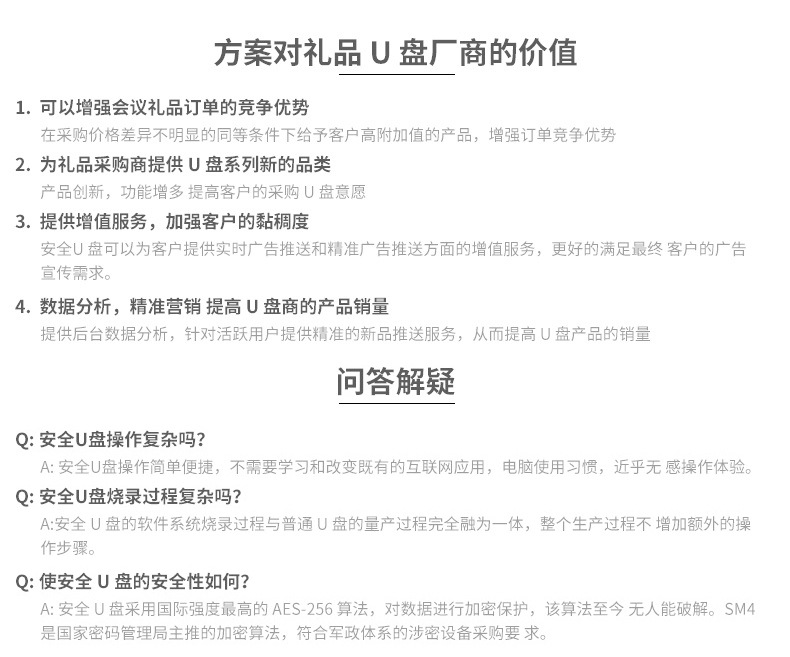 方案对礼品 U 盘厂商的价值

1. 可以增强会议礼品订单的竞争优势
在采购价格差异不明显的同等条件下给予客户高附加值的产品，增强订单竞争优势

2. 为礼品采购商提供 U 盘系列新的品类
产品创新，功能增多 提高客户的采购 U 盘意愿

3. 提供增值服务，加强客户的黏稠度
安全U 盘可以为客户提供实时广告推送和精准广告推送方面的增值服务，更好的满足最终 客户的广告宣传需求。

4. 数据分析，精准营销 提高 U 盘商的产品销量
提供后台数据分析，针对活跃用户提供精准的新品推送服务，从而提高 U 盘产品的销量

问答解疑

Q: 安全U盘操作复杂吗?
A: 安全U盘操作简单便捷，不需要学习和改变既有的互联网应用，电脑使用习惯，近乎无 感操作体验。

Q: 安全U盘烧录过程复杂吗?
A:安全 U 盘的软件系统烧录过程与普通 U 盘的量产过程完全融为一体，整个生产过程不 增加额外的操作步骤。

Q: 使安全 U 盘的安全性如何?
A: 安全 U 盘采用国际强度最高的 AES-256 算法，对数据进行加密保护，该算法至今 无人能破解。SM4 是国家密码管理局主推的加密算法，符合军政体系的涉密设备采购要 求。